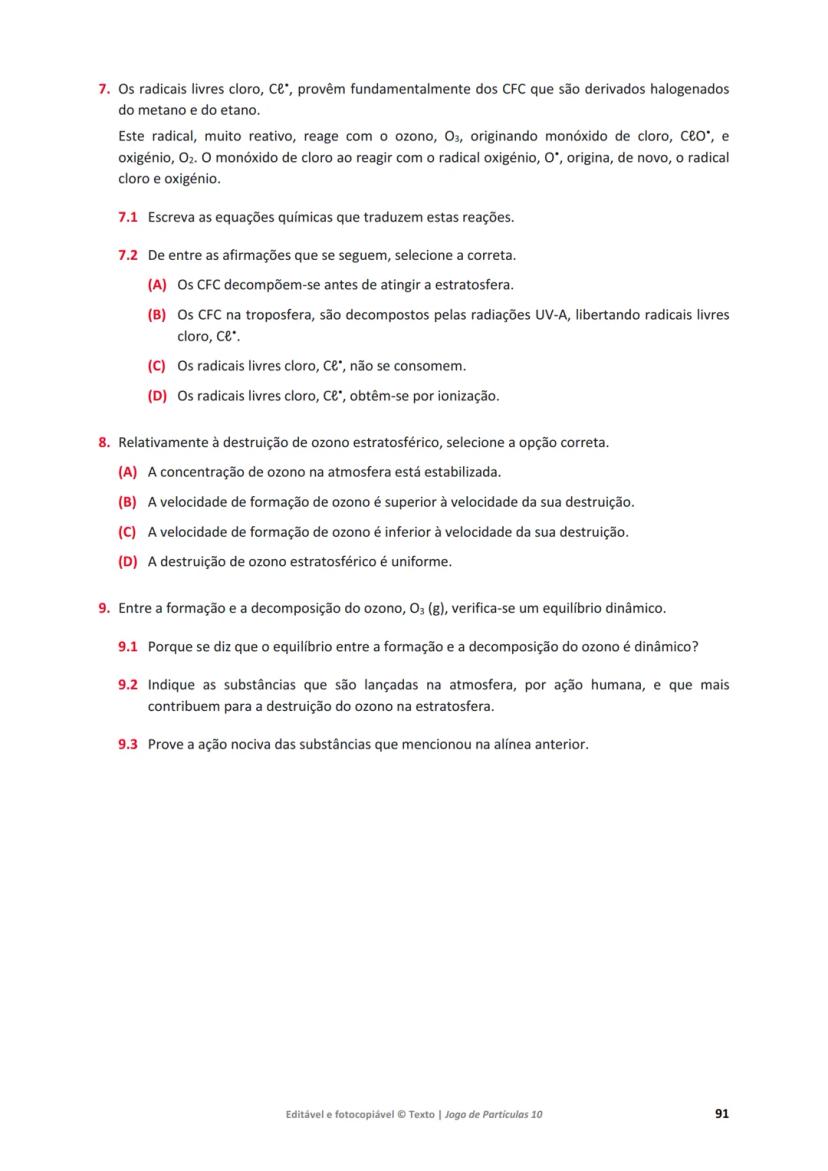 7. Os radicais livres cloro, $C\ell^{\bullet}$, provêm fundamentalmente dos CFC que são derivados halogenados do metano e do etano.

Este radical, muito reativo, reage com o ozono, $O_3$, originando monóxido de cloro, $C\ell O^{\bullet}$, e oxigénio, $O_2$. O monóxido de cloro ao reagir com o radical oxigénio, $O^{\bullet}$, origina, de novo, o radical cloro e oxigénio.

7.1 Escreva as equações químicas que traduzem estas reações.

7.2 De entre as afirmações que se seguem, selecione a correta.

(A) Os CFC decompõem-se antes de atingir a estratosfera.

(B) Os CFC na troposfera, são decompostos pelas radiações UV-A, libertando radicais livres cloro, $C\ell^{\bullet}$.

(C) Os radicais livres cloro, $C\ell^{\bullet}$, não se consomem.

(D) Os radicais livres cloro, $C\ell^{\bullet}$, obtêm-se por ionização.

8. Relativamente à destruição de ozono estratosférico, selecione a opção correta.

(A) A concentração de ozono na atmosfera está estabilizada.

(B) A velocidade de formação de ozono é superior à velocidade da sua destruição.

(C) A velocidade de formação de ozono é inferior à velocidade da sua destruição.

(D) A destruição de ozono estratosférico é uniforme.

9. Entre a formação e a decomposição do ozono, $O_3$ (g), verifica-se um equilíbrio dinâmico.

9.1 Porque se diz que o equilíbrio entre a formação e a decomposição do ozono é dinâmico?

9.2 Indique as substâncias que são lançadas na atmosfera, por ação humana, e que mais contribuem para a destruição do ozono na estratosfera.

9.3 Prove a ação nociva das substâncias que mencionou na alínea anterior.

Editável e fotocopiável © Texto | Jogo de Partículas 10 91